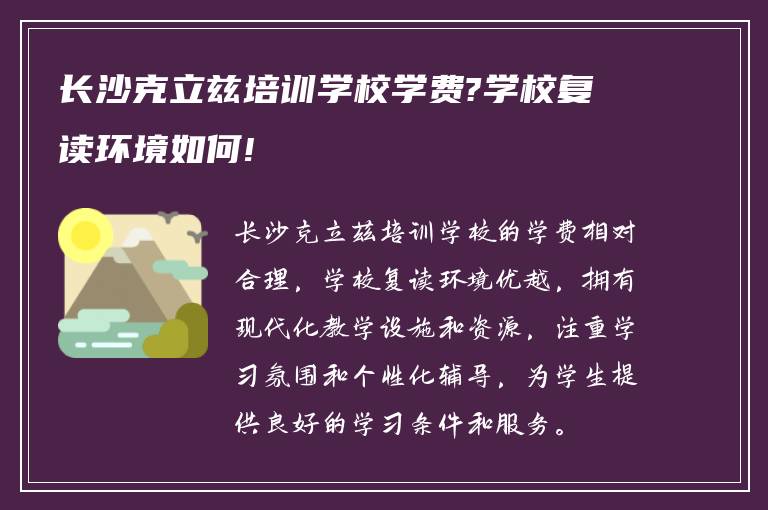 长沙克立兹培训学校学费?学校复读环境如何!

长沙克立兹培训学校的学费相对合理，学校复读环境优越，拥有现代化教学设施和资源，注重学习氛围和个性化辅导，为学生提供良好的学习条件和服务。